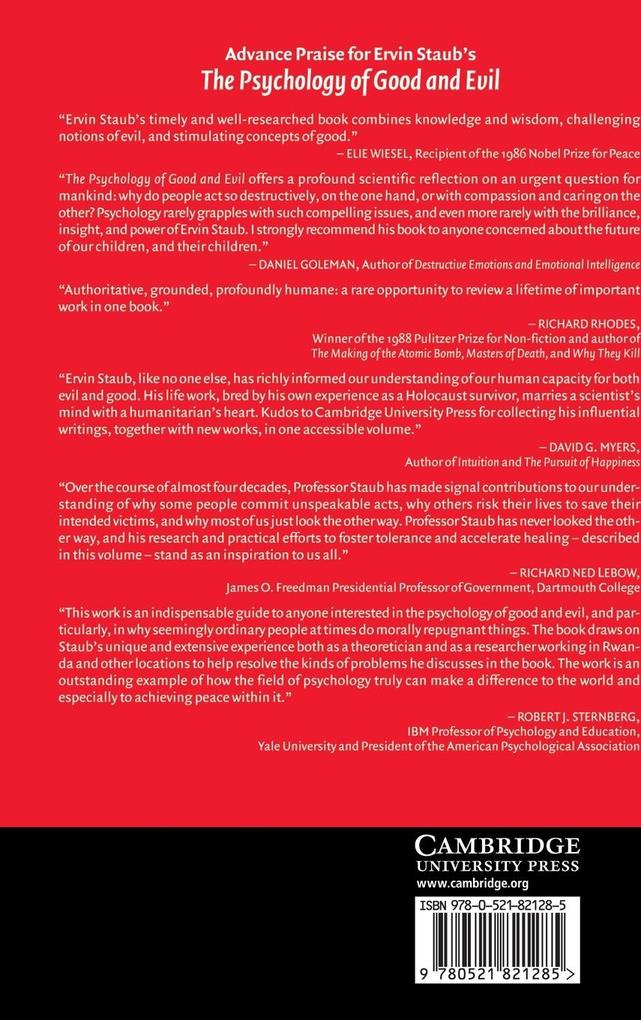 Advance Praise for Ervin Staub's
The Psychology of Good and Evil

"Ervin Staub's timely and well-researched book combines knowledge and wisdom, challenging notions of evil, and stimulating concepts of good."
– ELIE WIESEL, Recipient of the 1986 Nobel Prize for Peace

"The Psychology of Good and Evil offers a profound scientific reflection on an urgent question for mankind: why do people act so destructively, on the one hand, or with compassion and caring on the other? Psychology rarely grapples with such compelling issues, and even more rarely with the brilliance, insight, and power of Ervin Staub. I strongly recommend his book to anyone concerned about the future of our children, and their children."
– DANIEL GOLEMAN, Author of Destructive Emotions and Emotional Intelligence

"Authoritative, grounded, profoundly humane: a rare opportunity to review a lifetime of important work in one book."
– RICHARD RHODES, Winner of the 1988 Pulitzer Prize for Non-fiction and author of The Making of the Atomic Bomb, Masters of Death, and Why They Kill

"Ervin Staub, like no one else, has richly informed our understanding of our human capacity for both evil and good. His life work, bred by his own experience as a Holocaust survivor, marries a scientist's mind with a humanitarian's heart. Kudos to Cambridge University Press for collecting his influential writings, together with new works, in one accessible volume."
– DAVID G. MYERS, Author of Intuition and The Pursuit of Happiness

"Over the course of almost four decades, Professor Staub has made signal contributions to our understanding of why some people commit unspeakable acts, why others risk their lives to save their intended victims, and why most of us just look the other way. Professor Staub has never looked the other way, and his research and practical efforts to foster tolerance and accelerate healing – described in this volume – stand as an inspiration to us all."
– RICHARD NED LEBOW, James O. Freedman Presidential Professor of Government, Dartmouth College

"This work is an indispensable guide to anyone interested in the psychology of good and evil, and particularly, in why seemingly ordinary people at times do morally repugnant things. The book draws on Staub's unique and extensive experience both as a theoretician and as a researcher working in Rwanda and other locations to help resolve the kinds of problems he discusses in the book. The work is an outstanding example of how the field of psychology truly can make a difference to the world and especially to achieving peace within it."
– ROBERT J. STERNBERG, IBM Professor of Psychology and Education, Yale University and President of the American Psychological Association

CAMBRIDGE
UNIVERSITY PRESS
www.cambridge.org

ISBN 978-0-521-82128-5

9 780521 821285 >